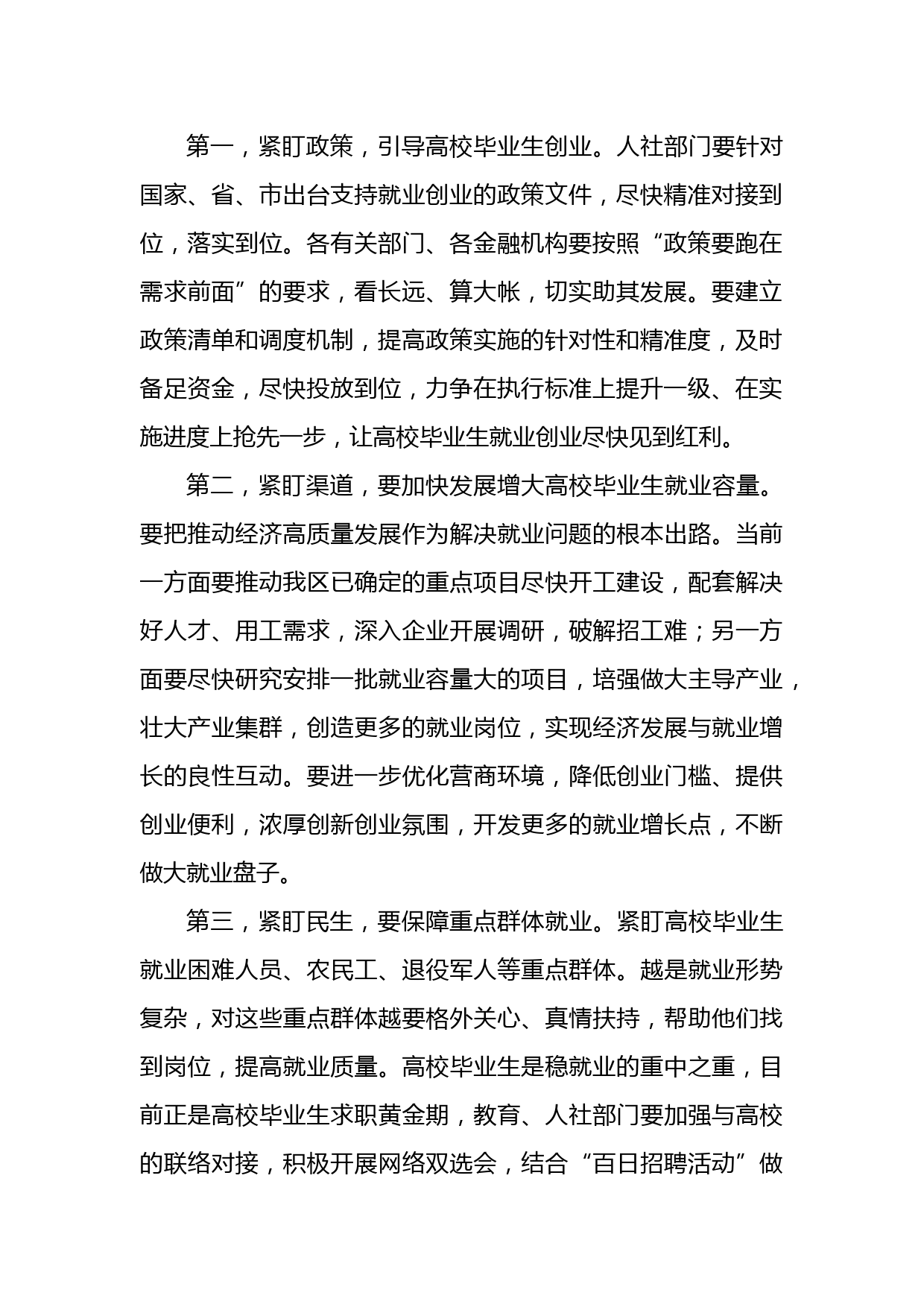 第一，紧盯政策，引导高校毕业生创业。人社部门要针对国家、省、市出台支持就业创业的政策文件，尽快精准对接到位，落实到位。各有关部门、各金融机构要按照“政策要跑在需求前面”的要求，看长远、算大帐，切实助其发展。要建立政策清单和调度机制，提高政策实施的针对性和精准度，及时备足资金，尽快投放到位，力争在执行标准上提升一级、在实施进度上抢先一步，让高校毕业生就业创业尽快见到红利。

第二，紧盯渠道，要加快发展增大高校毕业生就业容量。要把推动经济高质量发展作为解决就业问题的根本出路。当前一方面要推动我区已确定的重点项目尽快开工建设，配套解决好人才、用工需求，深入企业开展调研，破解招工难；另一方面要尽快研究安排一批就业容量大的项目，培强做大主导产业，壮大产业集群，创造更多的就业岗位，实现经济发展与就业增长的良性互动。要进一步优化营商环境，降低创业门槛、提供创业便利，浓厚创新创业氛围，开发更多的就业增长点，不断做大就业盘子。

第三，紧盯民生，要保障重点群体就业。紧盯高校毕业生就业困难人员、农民工、退役军人等重点群体。越是就业形势复杂，对这些重点群体越要格外关心、真情扶持，帮助他们找到岗位，提高就业质量。高校毕业生是稳就业的重中之重，目前正是高校毕业生求职黄金期，教育、人社部门要加强与高校的联络对接，积极开展网络双选会，结合“百日招聘活动”做